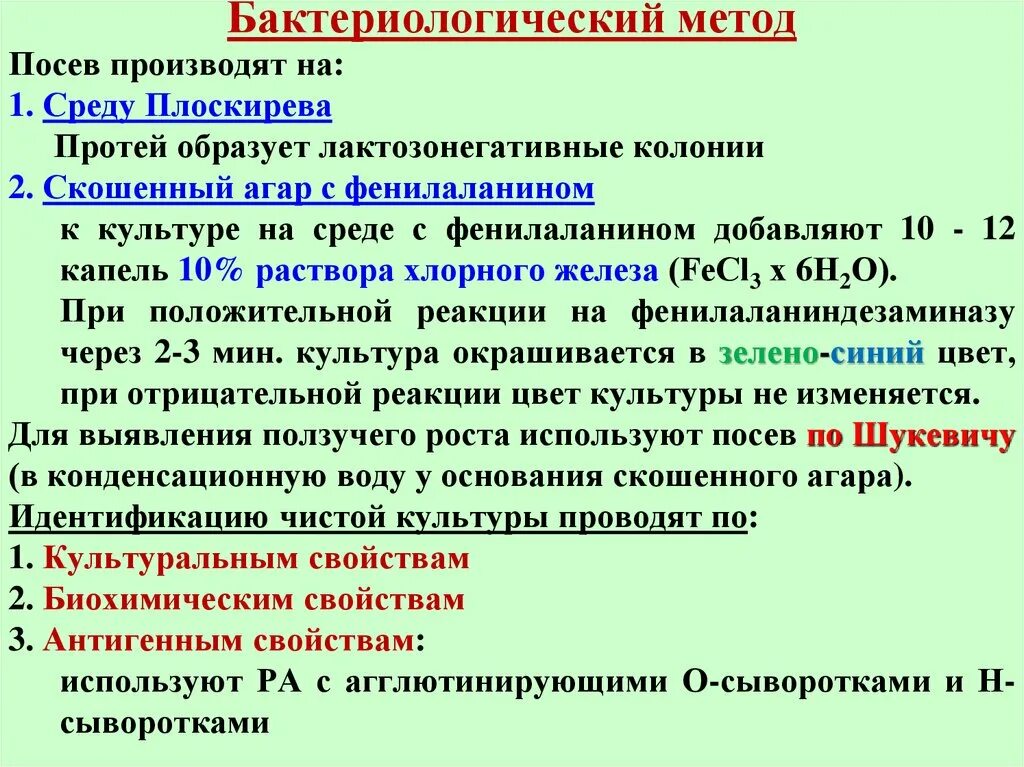 Бактериологический метод

Посев производят на:

1. Среду Плоскирева

Протей образует лактозонегативные колонии

2. Скошенный агар с фенилаланином

к культуре на среде с фенилаланином добавляют 10 - 12 капель 10% раствора хлорного железа ($FeCl_3$ x $6H_2O$).

При положительной реакции на фенилаланиндезаминазу через 2-3 мин. культура окрашивается в зелено-синий цвет, при отрицательной реакции цвет культуры не изменяется.

Для выявления ползучего роста используют посев по Шукевичу (в конденсационную воду у основания скошенного агара).

Идентификацию чистой культуры проводят по:

1. Культуральным свойствам

2. Биохимическим свойствам

3. Антигенным свойствам:

используют РА с агглютинирующими О-сыворотками и Н-сыворотками